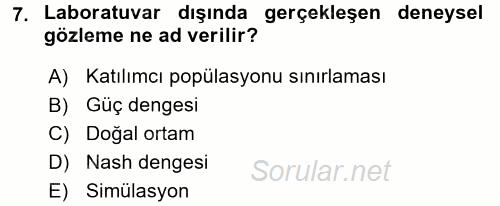 7. Laboratuvar dışında gerçekleşen deneysel gözleme ne ad verilir?

A) Katılımcı popülasyonu sınırlaması
B) Güç dengesi
C) Doğal ortam
D) Nash dengesi
E) Simülasyon

Sorular.net